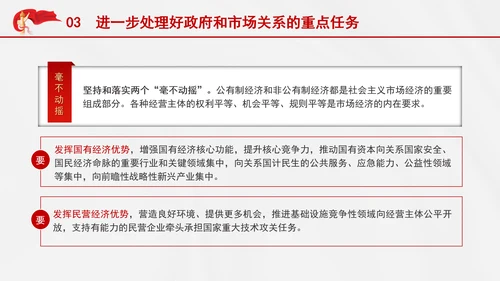 03　进一步处理好政府和市场关系的重点任务

毫不动摇

坚持和落实两个“毫不动摇”。公有制经济和非公有制经济都是社会主义市场经济的重要组成部分。各种经营主体的权利平等、机会平等、规则平等是市场经济的内在要求。

要

发挥国有经济优势，增强国有经济核心功能，提升核心竞争力，推动国有资本向关系国家安全、国民经济命脉的重要行业和关键领域集中，向关系国计民生的公共服务、应急能力、公益性领域等集中，向前瞻性战略性新兴产业集中。

要

发挥民营经济优势，营造良好环境、提供更多机会，推进基础设施竞争性领域向经营主体公平开放，支持有能力的民营企业牵头承担国家重大技术攻关任务。